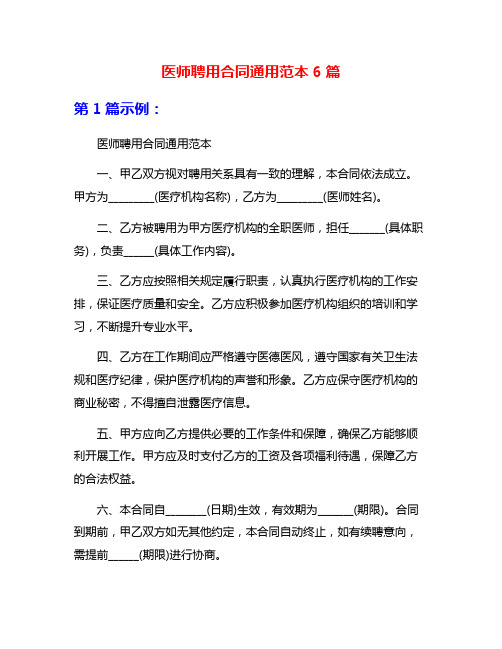 医师聘用合同通用范本 6 篇

第 1 篇示例：

医师聘用合同通用范本

一、甲乙双方视对聘用关系具有一致的理解，本合同依法成立。甲方为________(医疗机构名称)，乙方为________(医师姓名)。

二、乙方被聘用为甲方医疗机构的全职医师，担任______(具体职务)，负责_____(具体工作内容)。

三、乙方应按照相关规定履行职责，认真执行医疗机构的工作安排，保证医疗质量和安全。乙方应积极参加医疗机构组织的培训和学习，不断提升专业水平。

四、乙方在工作期间应严格遵守医德医风，遵守国家有关卫生法规和医疗纪律，保护医疗机构的声誉和形象。乙方应保守医疗机构的商业秘密，不得擅自泄露医疗信息。

五、甲方应向乙方提供必要的工作条件和保障，确保乙方能够顺利开展工作。甲方应及时支付乙方的工资及各项福利待遇，保障乙方的合法权益。

六、本合同自_______(日期)生效，有效期为______(期限)。合同到期前，甲乙双方如无其他约定，本合同自动终止，如有续聘意向，需提前_____(期限)进行协商。